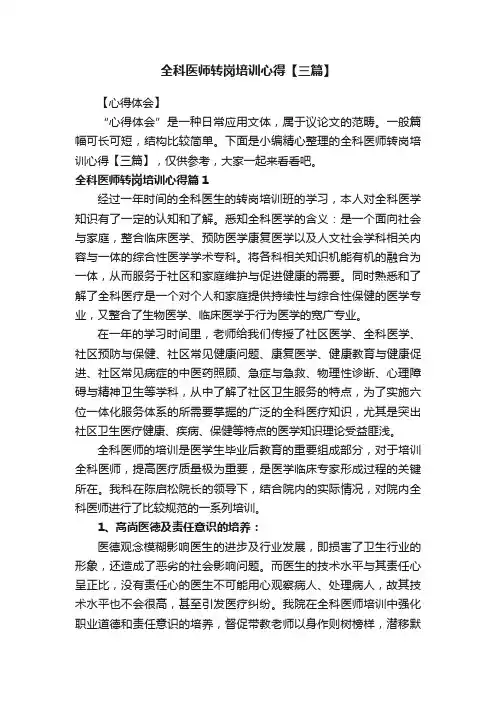 全科医师转岗培训心得【三篇】

【心得体会】

“心得体会”是一种日常应用文体，属于议论文的范畴。一般篇幅可长可短，结构比较简单。下面是小编精心整理的全科医师转岗培训心得【三篇】，仅供参考，大家一起来看看吧。

全科医师转岗培训心得篇1

经过一年时间的全科医生的转岗培训班的学习，本人对全科医学知识有了一定的认知和了解。悉知全科医学的含义：是一个面向社会与家庭，整合临床医学、预防医学康复医学以及人文社会学科相关内容与一体的综合性医学学术专科。将各科相关知识机能有机的融合为一体，从而服务于社区和家庭维护与促进健康的需要。同时熟悉和了解了全科医疗是一个对个人和家庭提供持续性与综合性保健的医学专业，又整合了生物医学、临床医学于行为医学的宽广专业。

在一年的学习时间里，老师给我们传授了社区医学、全科医学、社区预防与保健、社区常见健康问题、康复医学、健康教育与健康促进、社区常见病症的中医药照顾、急症与急救、物理性诊断、心理障碍与精神卫生等学科，从中了解了社区卫生服务的特点，为了实施六位一体化服务体系的所需要掌握的广泛的全科医疗知识，尤其是突出社区卫生医疗健康、疾病、保健等特点的医学知识理论受益匪浅。

全科医师的培训是医学生毕业后教育的重要组成部分，对于培训全科医师，提高医疗质量极为重要，是医学临床专家形成过程的关键所在。我科在陈启松院长的领导下，结合院内的实际情况，对院内全科医师进行了比较规范的一系列培训。

1、高尚医德及责任意识的培养：

医德观念模糊影响医生的进步及行业发展，即损害了卫生行业的形象，还造成了恶劣的社会影响问题。而医生的技术水平与其责任心呈正比，没有责任心的医生不可能用心观察病人、处理病人，故其技术水平也不会很高，甚至引发医疗纠纷。我院在全科医师培训中强化职业道德和责任意识的培养，督促带教老师以身作则树榜样，潜移默